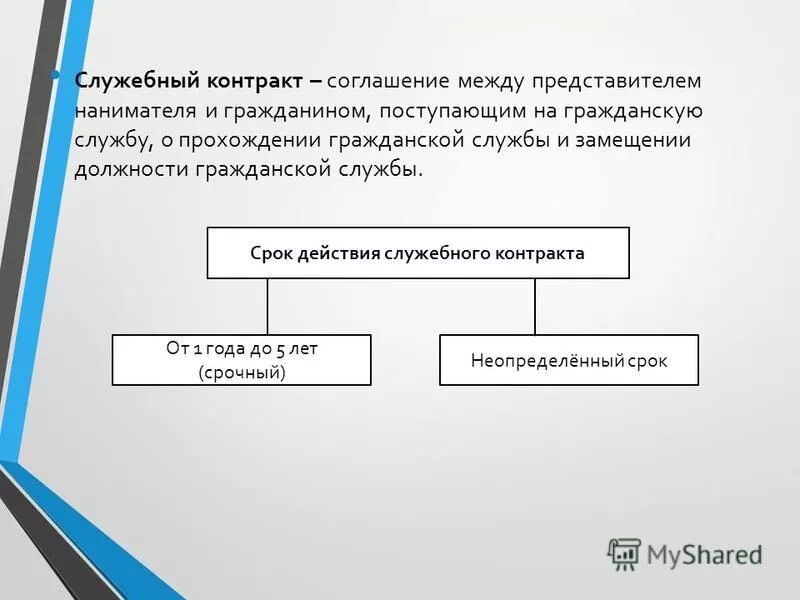 Служебный контракт – соглашение между представителем нанимателя и гражданином, поступающим на гражданскую службу, о прохождении гражданской службы и замещении должности гражданской службы.

Срок действия служебного контракта

От 1 года до 5 лет (срочный)

Неопределённый срок

MyShared